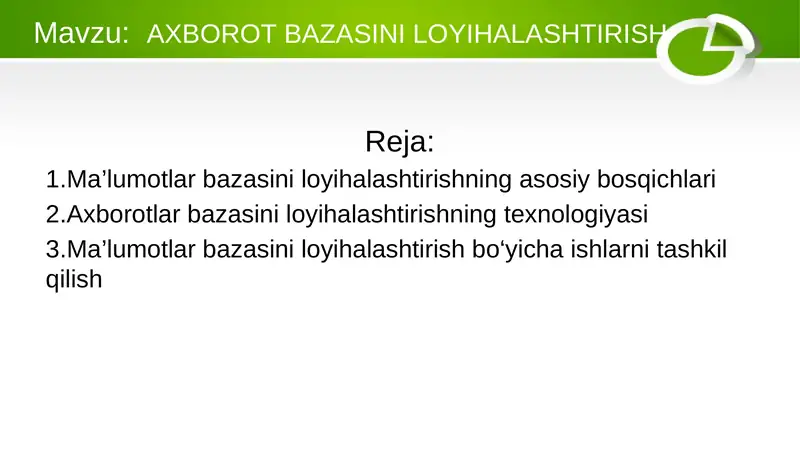 Mavzu: AXBOROT BAZASINI LOYIHALASHTIRISH

Reja:

1.Ma’lumotlar bazasini loyihalashtirishning asosiy bosqichlari

2.Axborotlar bazasini loyihalashtirishning texnologiyasi

3.Ma’lumotlar bazasini loyihalashtirish bo‘yicha ishlarni tashkil qilish